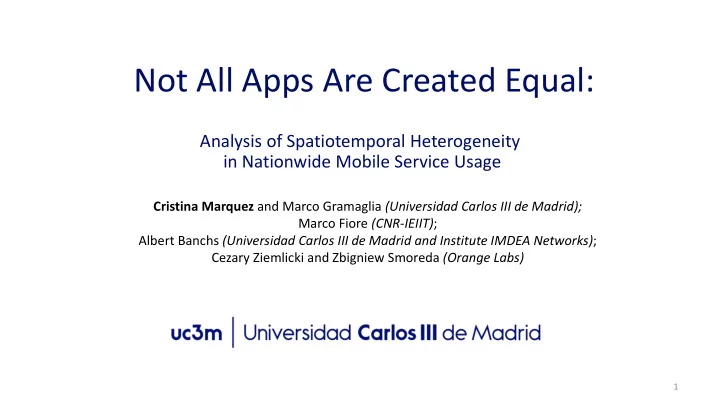 Not All Apps Are Created Equal:

Analysis of Spatiotemporal Heterogeneity in Nationwide Mobile Service Usage

Cristina Marquez and Marco Gramaglia (Universidad Carlos III de Madrid); Marco Fiore (CNR-IEIIT); Albert Banchs (Universidad Carlos III de Madrid and Institute IMDEA Networks); Cezary Ziemlicki and Zbigniew Smoreda (Orange Labs)

uc3m | Universidad Carlos III de Madrid

1